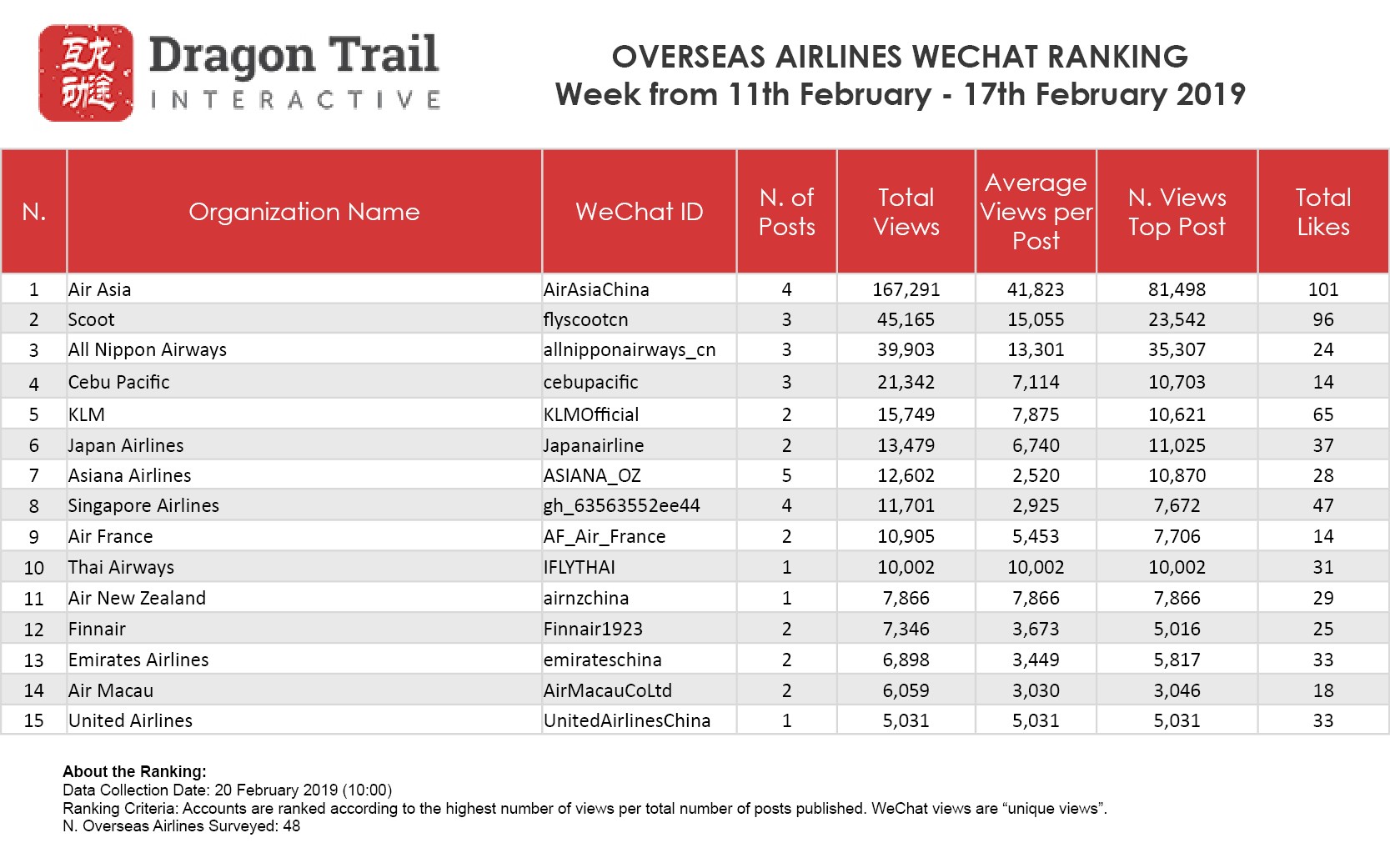 互龙动途

Dragon Trail
INTERACTIVE

OVERSEAS AIRLINES WECHAT RANKING
Week from 11th February - 17th February 2019

| N. | Organization Name | WeChat ID | N. of Posts | Total Views | Average Views per Post | N. Views Top Post | Total Likes |
|---|---|---|---|---|---|---|---|
| 1 | Air Asia | AirAsiaChina | 4 | 167,291 | 41,823 | 81,498 | 101 |
| 2 | Scoot | flyscootcn | 3 | 45,165 | 15,055 | 23,542 | 96 |
| 3 | All Nippon Airways | allnipponairways_cn | 3 | 39,903 | 13,301 | 35,307 | 24 |
| 4 | Cebu Pacific | cebupacific | 3 | 21,342 | 7,114 | 10,703 | 14 |
| 5 | KLM | KLMOfficial | 2 | 15,749 | 7,875 | 10,621 | 65 |
| 6 | Japan Airlines | Japanairline | 2 | 13,479 | 6,740 | 11,025 | 37 |
| 7 | Asiana Airlines | ASIANA_OZ | 5 | 12,602 | 2,520 | 10,870 | 28 |
| 8 | Singapore Airlines | gh_63563552ee44 | 4 | 11,701 | 2,925 | 7,672 | 47 |
| 9 | Air France | AF_Air_France | 2 | 10,905 | 5,453 | 7,706 | 14 |
| 10 | Thai Airways | IFLYTHAI | 1 | 10,002 | 10,002 | 10,002 | 31 |
| 11 | Air New Zealand | airnzchina | 1 | 7,866 | 7,866 | 7,866 | 29 |
| 12 | Finnair | Finnair1923 | 2 | 7,346 | 3,673 | 5,016 | 25 |
| 13 | Emirates Airlines | emirateschina | 2 | 6,898 | 3,449 | 5,817 | 33 |
| 14 | Air Macau | AirMacauCoLtd | 2 | 6,059 | 3,030 | 3,046 | 18 |
| 15 | United Airlines | UnitedAirlinesChina | 1 | 5,031 | 5,031 | 5,031 | 33 |

About the Ranking:
Data Collection Date: 20 February 2019 (10:00)
Ranking Criteria: Accounts are ranked according to the highest number of views per total number of posts published. WeChat views are "unique views".
N. Overseas Airlines Surveyed: 48